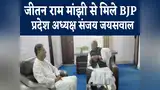 जीतन राम मांझी से मिले BJP प्रदेश अध्यक्ष संजय जयसवाल